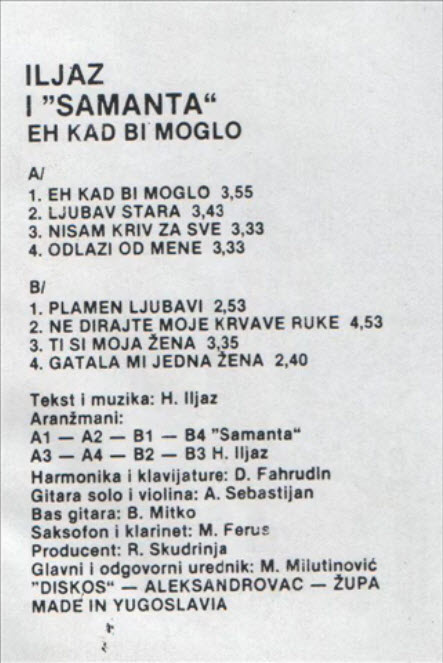 ILJAZ
I "SAMANTA"
EH KAD BI MOGLO

A/
1. EH KAD BI MOGLO 3,55
2. LJUBAV STARA 3,43
3. NISAM KRIV ZA SVE 3,33
4. ODLAZI OD MENE 3,33

B/
1. PLAMEN LJUBAVI 2,53
2. NE DIRAJTE MOJE KRVAVE RUKE 4,53
3. TI SI MOJA ŽENA 3,35
4. GATALA MI JEDNA ŽENA 2,40

Tekst i muzika: H. Iljaz
Aranžmani:
A1 — A2 — B1 — B4 "Samanta"
A3 — A4 — B2 — B3 H. Iljaz
Harmonika i klavijature: D. Fahrudin
Gitara solo i violina: A. Sebastijan
Bas gitara: B. Mitko
Saksofon i klarinet: M. Ferus
Producent: R. Skudrinja
Glavni i odgovorni urednik: M. Milutinović
"DISKOS" — ALEKSANDROVAC — ŽUPA
MADE IN YUGOSLAVIA